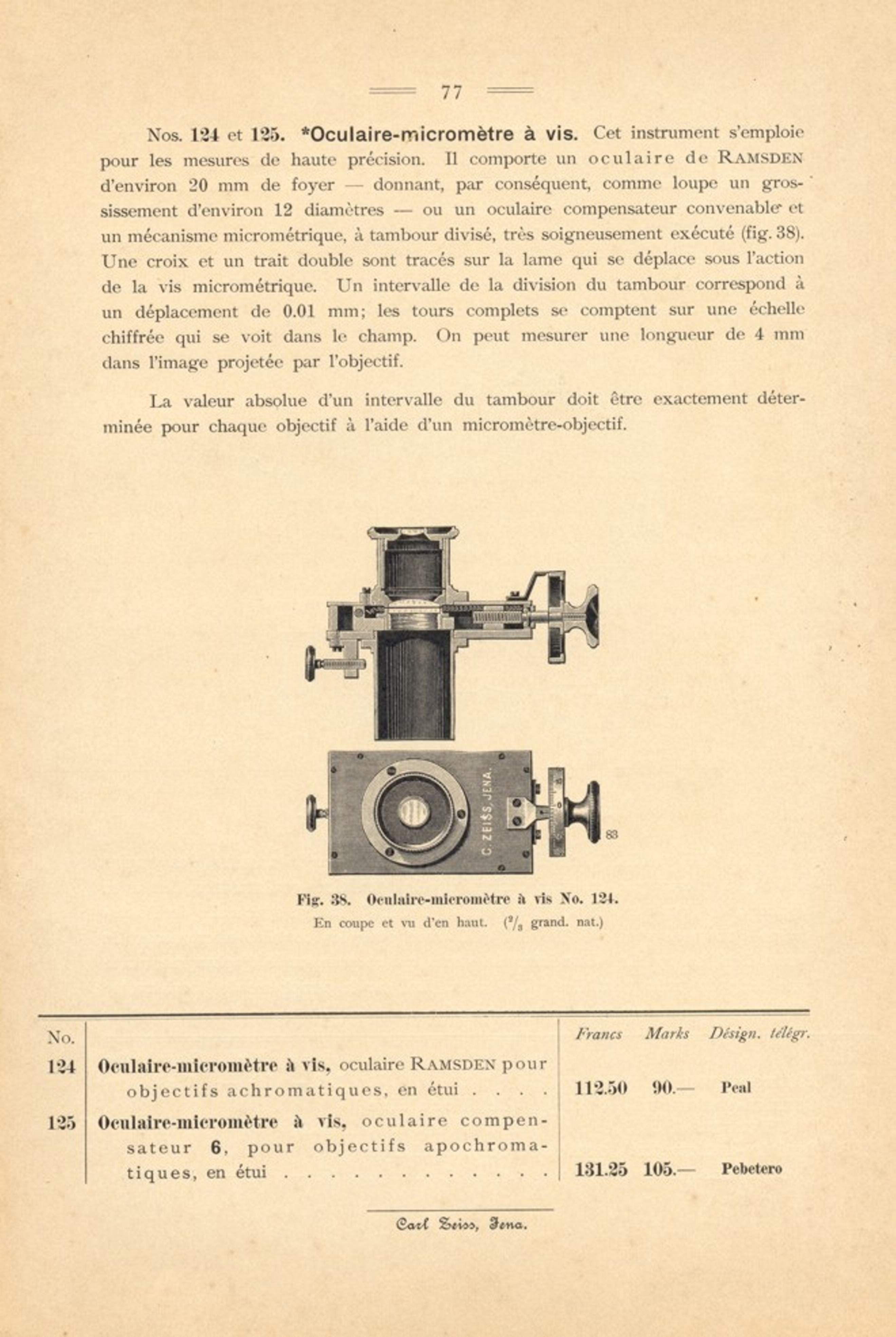 77

Nos. 124 et 125. *Oculaire-micromètre à vis. Cet instrument s'emploie pour les mesures de haute précision. Il comporte un oculaire de RAMSDEN d'environ 20 mm de foyer — donnant, par conséquent, comme loupe un grossissement d'environ 12 diamètres — ou un oculaire compensateur convenable et un mécanisme micrométrique, à tambour divisé, très soigneusement exécuté (fig. 38). Une croix et un trait double sont tracés sur la lame qui se déplace sous l'action de la vis micrométrique. Un intervalle de la division du tambour correspond à un déplacement de 0.01 mm; les tours complets se comptent sur une échelle chiffrée qui se voit dans le champ. On peut mesurer une longueur de 4 mm dans l'image projetée par l'objectif.

La valeur absolue d'un intervalle du tambour doit être exactement déterminée pour chaque objectif à l'aide d'un micromètre-objectif.

C. ZEISS, JENA.

83

Fig. 38. Oculaire-micromètre à vis No. 124.
En coupe et vu d'en haut. ($^2/_3$ grand. nat.)

| No. | | Francs | Marks | Désign. télégr. |
|---|---|---|---|---|
| 124 | Oculaire-micromètre à vis, oculaire RAMSDEN pour objectifs achromatiques, en étui . . . . | 112.50 | 90.— | Peal |
| 125 | Oculaire-micromètre à vis, oculaire compensateur 6, pour objectifs apochromatiques, en étui . . . . . . . . . . . . | 131.25 | 105.— | Pebetero |

Carl Zeiss, Jena.